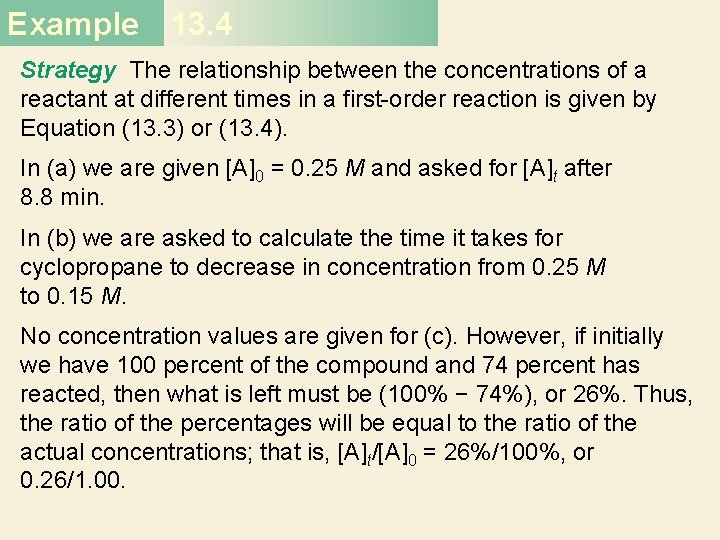 Example 13.4

Strategy The relationship between the concentrations of a reactant at different times in a first-order reaction is given by Equation (13.3) or (13.4).

In (a) we are given $[A]_0$ = 0.25 $M$ and asked for $[A]_t$ after 8.8 min.

In (b) we are asked to calculate the time it takes for cyclopropane to decrease in concentration from 0.25 $M$ to 0.15 $M$.

No concentration values are given for (c). However, if initially we have 100 percent of the compound and 74 percent has reacted, then what is left must be (100% − 74%), or 26%. Thus, the ratio of the percentages will be equal to the ratio of the actual concentrations; that is, $[A]_t/[A]_0$ = 26%/100%, or 0.26/1.00.